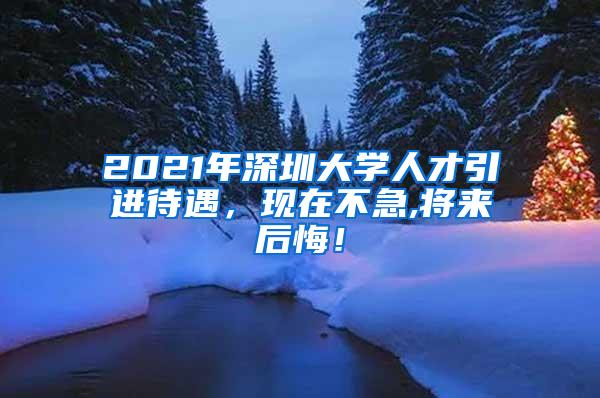 2021年深圳大学人才引进待遇，现在不急,将来后悔！